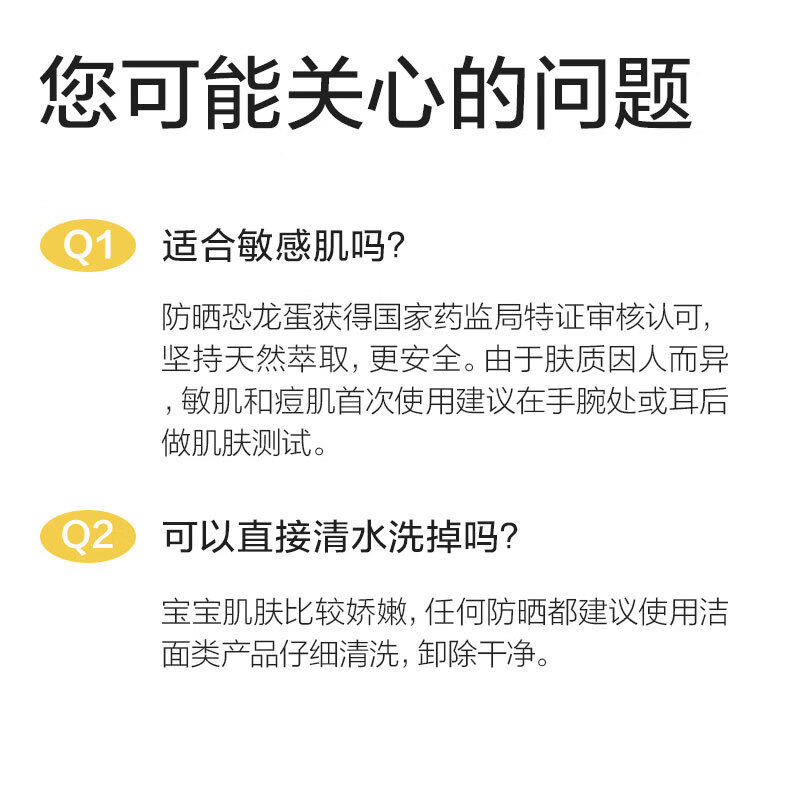 您可能关心的问题

Q1 适合敏感肌吗?

防晒恐龙蛋获得国家药监局特证审核认可,坚持天然萃取,更安全。由于肤质因人而异,敏肌和痘肌首次使用建议在手腕处或耳后做肌肤测试。

Q2 可以直接清水洗掉吗?

宝宝肌肤比较娇嫩,任何防晒都建议使用洁面类产品仔细清洗,卸除干净。